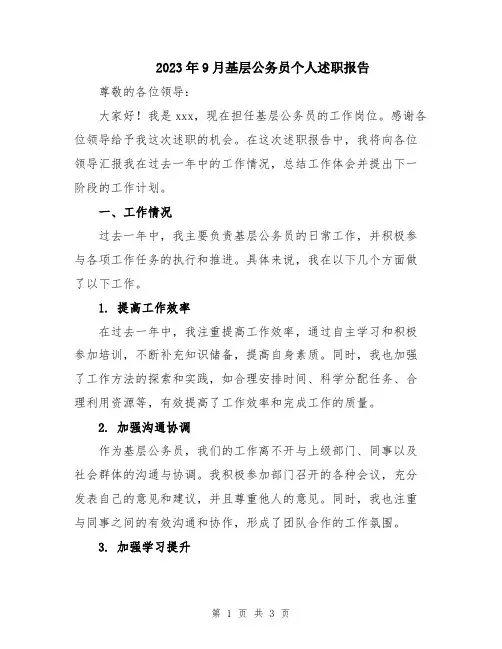 2023年9月基层公务员个人述职报告

尊敬的各位领导：

大家好！我是xxx，现在担任基层公务员的工作岗位。感谢各位领导给予我这次述职的机会。在这次述职报告中，我将向各位领导汇报我在过去一年中的工作情况，总结工作体会并提出下一阶段的工作计划。

一、工作情况

过去一年中，我主要负责基层公务员的日常工作，并积极参与各项工作任务的执行和推进。具体来说，我在以下几个方面做了以下工作。

1. 提高工作效率

在过去一年中，我注重提高工作效率，通过自主学习和积极参加培训，不断补充知识储备，提高自身素质。同时，我也加强了工作方法的探索和实践，如合理安排时间、科学分配任务、合理利用资源等，有效提高了工作效率和完成工作的质量。

2. 加强沟通协调

作为基层公务员，我们的工作离不开与上级部门、同事以及社会群体的沟通与协调。我积极参加部门召开的各种会议，充分发表自己的意见和建议，并且尊重他人的意见。同时，我也注重与同事之间的有效沟通和协作，形成了团队合作的工作氛围。

3. 加强学习提升

第 1 页 共 3 页